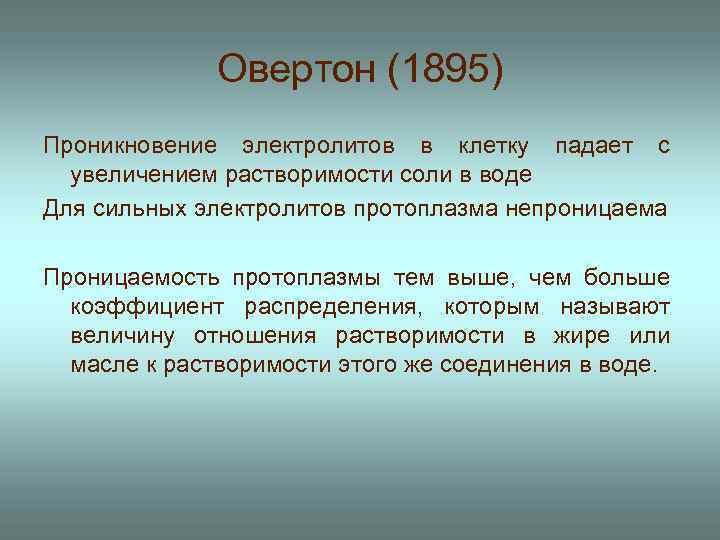 Овертон (1895)

Проникновение электролитов в клетку падает с увеличением растворимости соли в воде

Для сильных электролитов протоплазма непроницаема

Проницаемость протоплазмы тем выше, чем больше коэффициент распределения, которым называют величину отношения растворимости в жире или масле к растворимости этого же соединения в воде.